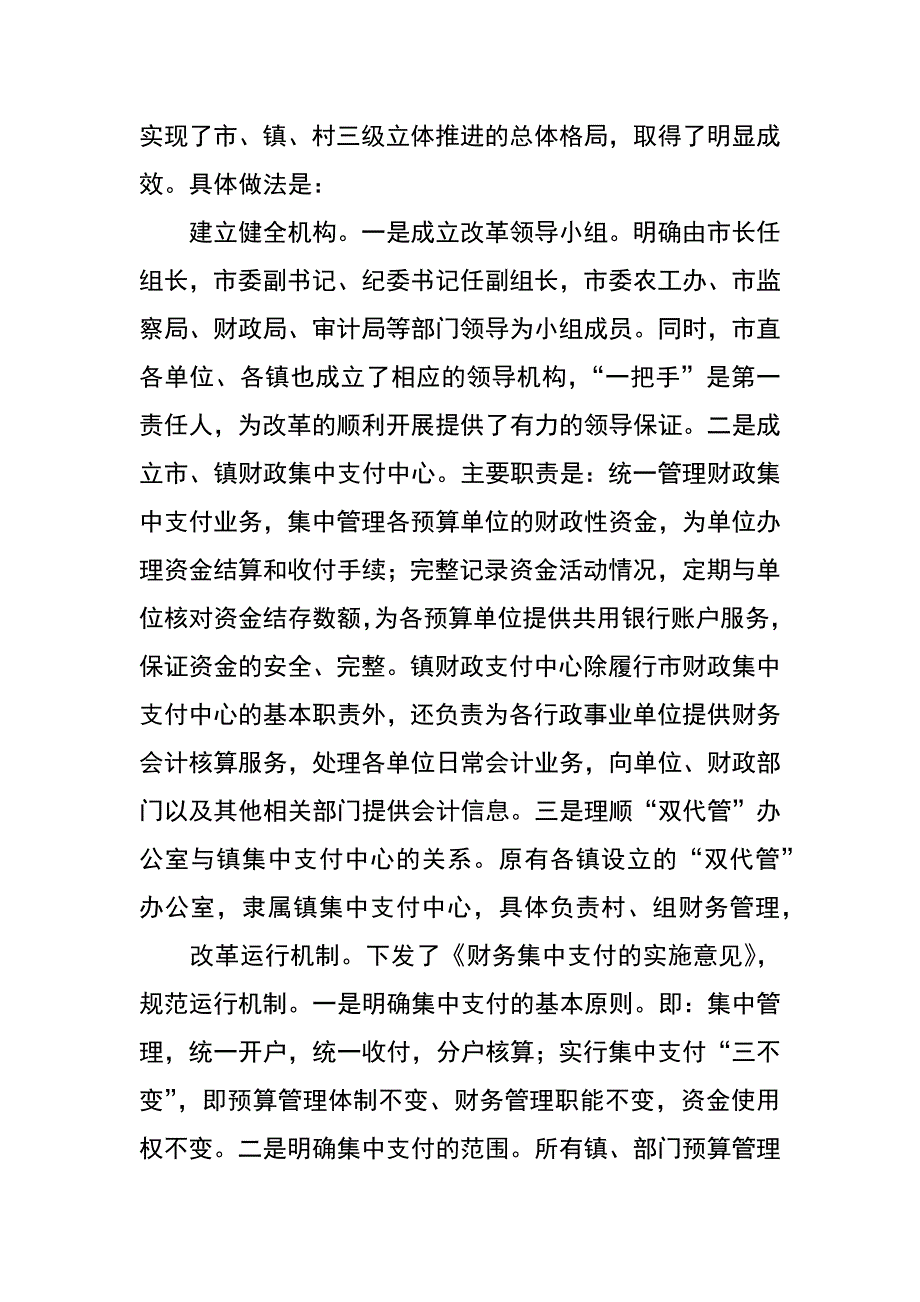 实现了市、镇、村三级立体推进的总体格局，取得了明显成效。具体做法是：

建立健全机构。一是成立改革领导小组。明确由市长任组长，市委副书记、纪委书记任副组长，市委农工办、市监察局、财政局、审计局等部门领导为小组成员。同时，市直各单位、各镇也成立了相应的领导机构，“一把手”是第一责任人，为改革的顺利开展提供了有力的领导保证。二是成立市、镇财政集中支付中心。主要职责是：统一管理财政集中支付业务，集中管理各预算单位的财政性资金，为单位办理资金结算和收付手续；完整记录资金活动情况，定期与单位核对资金结存数额，为各预算单位提供共用银行账户服务，保证资金的安全、完整。镇财政支付中心除履行市财政集中支付中心的基本职责外，还负责为各行政事业单位提供财务会计核算服务，处理各单位日常会计业务，向单位、财政部门以及其他相关部门提供会计信息。三是理顺“双代管”办公室与镇集中支付中心的关系。原有各镇设立的“双代管”办公室，隶属镇集中支付中心，具体负责村、组财务管理，

改革运行机制。下发了《财务集中支付的实施意见》，规范运行机制。一是明确集中支付的基本原则。即：集中管理，统一开户，统一收付，分户核算；实行集中支付“三不变”，即预算管理体制不变、财务管理职能不变，资金使用权不变。二是明确集中支付的范围。所有镇、部门预算管理